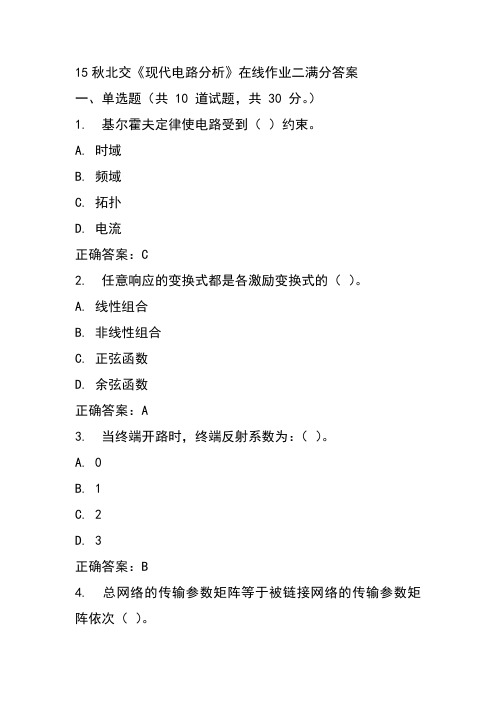 15 秋北交《现代电路分析》在线作业二满分答案

一、单选题（共 10 道试题，共 30 分。）

1. 基尔霍夫定律使电路受到（ ）约束。

A. 时域

B. 频域

C. 拓扑

D. 电流

正确答案：C

2. 任意响应的变换式都是各激励变换式的（ ）。

A. 线性组合

B. 非线性组合

C. 正弦函数

D. 余弦函数

正确答案：A

3. 当终端开路时，终端反射系数为：（ ）。

A. 0

B. 1

C. 2

D. 3

正确答案：B

4. 总网络的传输参数矩阵等于被链接网络的传输参数矩阵依次（ ）。